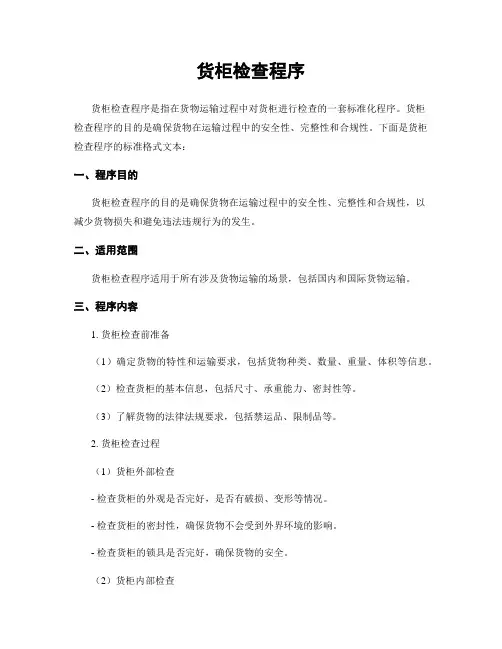 货柜检查程序

货柜检查程序是指在货物运输过程中对货柜进行检查的一套标准化程序。货柜检查程序的目的是确保货物在运输过程中的安全性、完整性和合规性。下面是货柜检查程序的标准格式文本：

一、程序目的

货柜检查程序的目的是确保货物在运输过程中的安全性、完整性和合规性，以减少货物损失和避免违法违规行为的发生。

二、适用范围

货柜检查程序适用于所有涉及货物运输的场景，包括国内和国际货物运输。

三、程序内容

1. 货柜检查前准备

（1）确定货物的特性和运输要求，包括货物种类、数量、重量、体积等信息。

（2）检查货柜的基本信息，包括尺寸、承重能力、密封性等。

（3）了解货物的法律法规要求，包括禁运品、限制品等。

2. 货柜检查过程

（1）货柜外部检查

- 检查货柜的外观是否完好，是否有破损、变形等情况。

- 检查货柜的密封性，确保货物不会受到外界环境的影响。

- 检查货柜的锁具是否完好，确保货物的安全。

（2）货柜内部检查